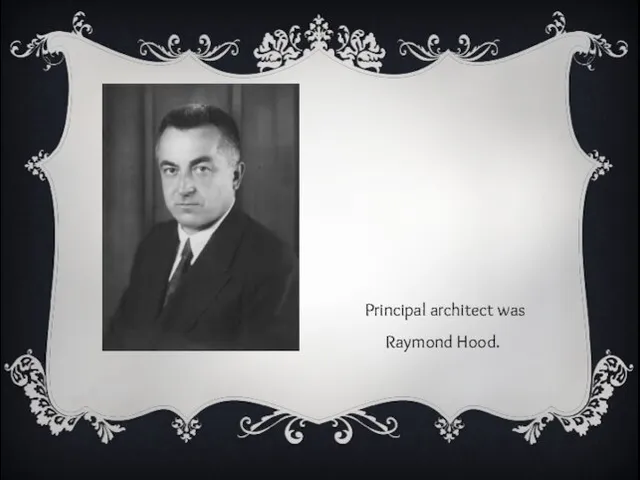 Principal architect was Raymond Hood.